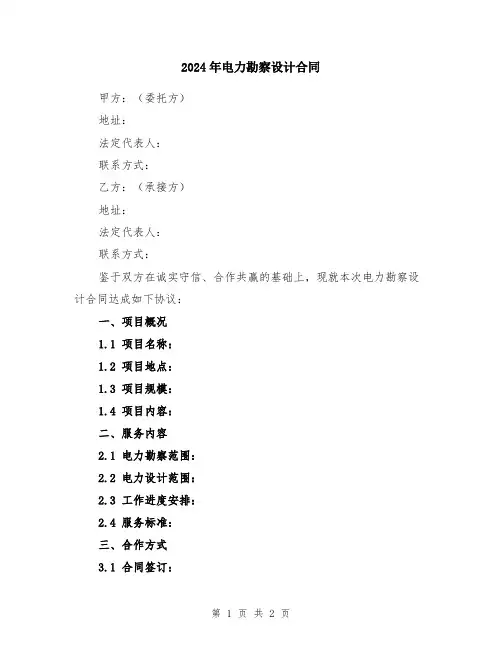 2024年电力勘察设计合同

甲方：（委托方）

地址：

法定代表人：

联系方式：

乙方：（承接方）

地址：

法定代表人：

联系方式：

鉴于双方在诚实守信、合作共赢的基础上，现就本次电力勘察设计合同达成如下协议：

一、项目概况

1.1 项目名称：

1.2 项目地点：

1.3 项目规模：

1.4 项目内容：

二、服务内容

2.1 电力勘察范围：

2.2 电力设计范围：

2.3 工作进度安排：

2.4 服务标准：

三、合作方式

3.1 合同签订：

第 1 页 共 2 页